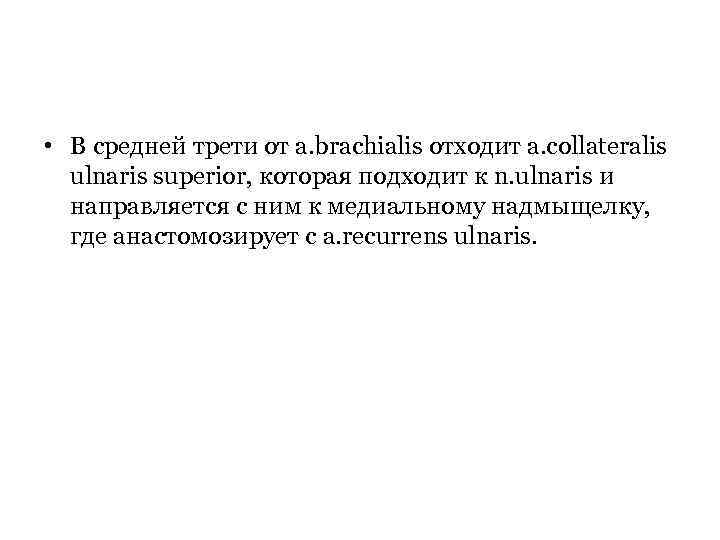 • В средней трети от a.brachialis отходит a.collateralis ulnaris superior, которая подходит к n.ulnaris и направляется с ним к медиальному надмыщелку, где анастомозирует с a.recurrens ulnaris.